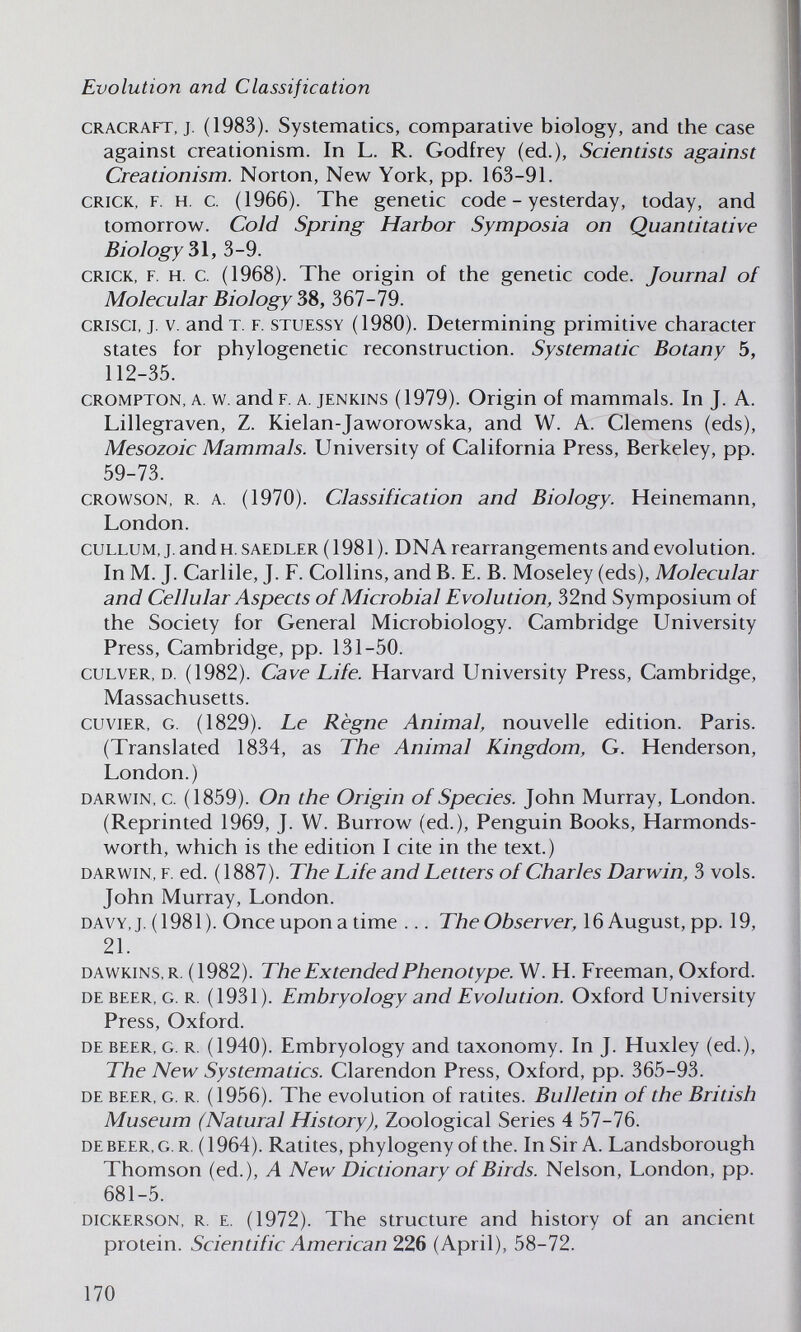 Evolution and Classification

CRACRAFT, J. (1983). Systematics, comparative biology, and the case against creationism. In L. R. Godfrey (ed.), Scientists against Creationism. Norton, New York, pp. 163-91.

CRICK, F. H. C. (1966). The genetic code - yesterday, today, and tomorrow. Cold Spring Harbor Symposia on Quantitative Biology 31, 3-9.

CRICK, F. H. C. (1968). The origin of the genetic code. Journal of Molecular Biology 38, 367-79.

CRISCI, J. V. and T. F. STUESSY (1980). Determining primitive character states for phylogenetic reconstruction. Systematic Botany 5, 112-35.

CROMPTON, A. W. and F. A. JENKINS (1979). Origin of mammals. In J. A. Lillegraven, Z. Kielan-Jaworowska, and W. A. Clemens (eds), Mesozoic Mammals. University of California Press, Berkeley, pp. 59-73.

CROWSON, R. A. (1970). Classification and Biology. Heinemann, London.

CULLUM, J. and H. SAEDLER (1981). DNA rearrangements and evolution. In M. J. Carlile, J. F. Collins, and B. E. B. Moseley (eds), Molecular and Cellular Aspects of Microbial Evolution, 32nd Symposium of the Society for General Microbiology. Cambridge University Press, Cambridge, pp. 131-50.

CULVER, D. (1982). Cave Life. Harvard University Press, Cambridge, Massachusetts.

CUVIER, G. (1829). Le Règne Animal, nouvelle edition. Paris. (Translated 1834, as The Animal Kingdom, G. Henderson, London.)

DARWIN, C. (1859). On the Origin of Species. John Murray, London. (Reprinted 1969, J. W. Burrow (ed.), Penguin Books, Harmondsworth, which is the edition I cite in the text.)

DARWIN, F. ed. (1887). The Life and Letters of Charles Darwin, 3 vols. John Murray, London.

DAVY, J. (1981). Once upon a time ... The Observer, 16 August, pp. 19, 21.

DAWKINS, R. (1982). The Extended Phenotype. W. H. Freeman, Oxford.

DE BEER, G. R. (1931). Embryology and Evolution. Oxford University Press, Oxford.

DE BEER, G. R. (1940). Embryology and taxonomy. In J. Huxley (ed.), The New Systematics. Clarendon Press, Oxford, pp. 365-93.

DE BEER, G. R. (1956). The evolution of ratites. Bulletin of the British Museum (Natural History), Zoological Series 4 57-76.

DE BEER, G. R. (1964). Ratites, phylogeny of the. In Sir A. Landsborough Thomson (ed.), A New Dictionary of Birds. Nelson, London, pp. 681-5.

DICKERSON, R. E. (1972). The structure and history of an ancient protein. Scientific American 226 (April), 58-72.

170